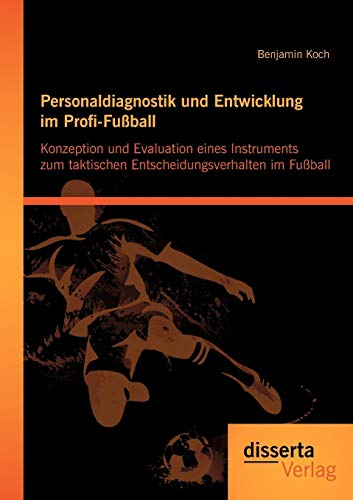 Benjamin Koch

Personaldiagnostik und Entwicklung im Profi-Fußball

Konzeption und Evaluation eines Instruments zum taktischen Entscheidungsverhalten im Fußball

disserta Verlag